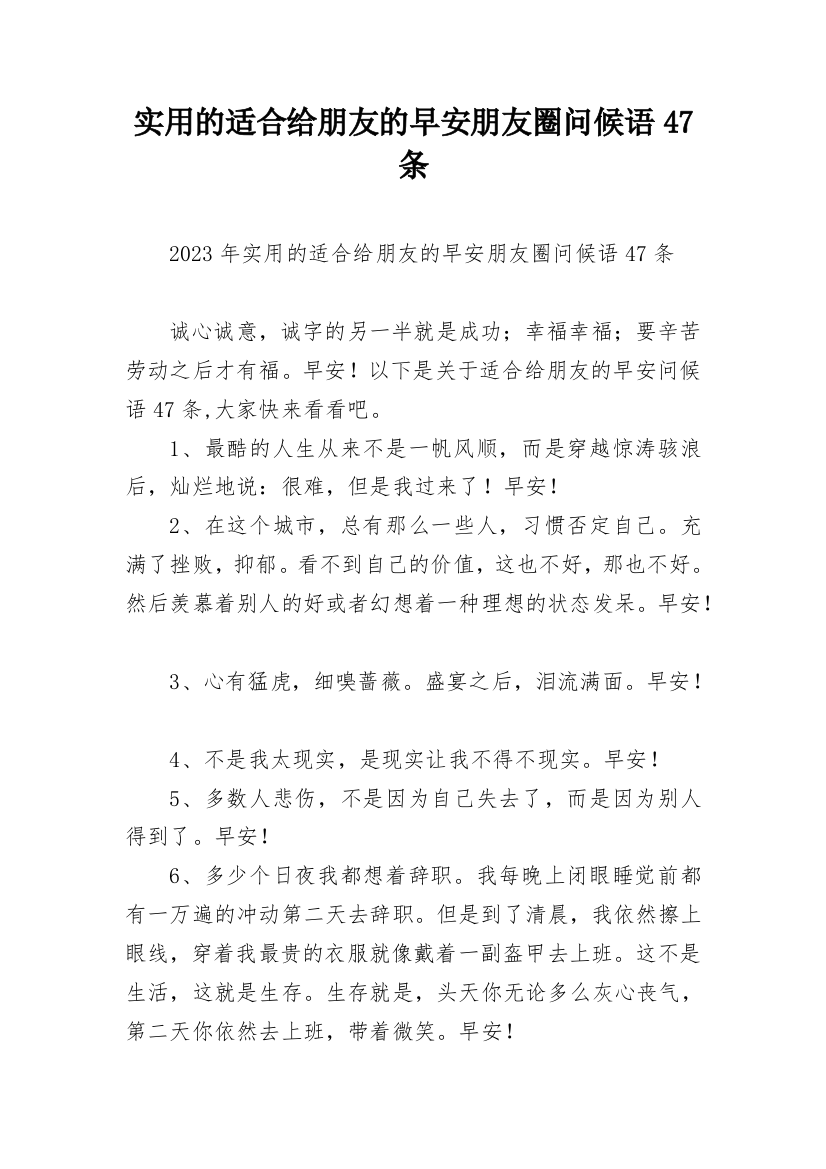 实用的适合给朋友的早安朋友圈问候语 47 条

2023 年实用的适合给朋友的早安朋友圈问候语 47 条

诚心诚意，诚字的另一半就是成功；幸福幸福；要辛苦劳动之后才有福。早安！以下是关于适合给朋友的早安问候语 47 条,大家快来看看吧。

1、最酷的人生从来不是一帆风顺，而是穿越惊涛骇浪后，灿烂地说：很难，但是我过来了！早安！

2、在这个城市，总有那么一些人，习惯否定自己。充满了挫败，抑郁。看不到自己的价值，这也不好，那也不好。然后羡慕着别人的好或者幻想着一种理想的状态发呆。早安！

3、心有猛虎，细嗅蔷薇。盛宴之后，泪流满面。早安！

4、不是我太现实，是现实让我不得不现实。早安！

5、多数人悲伤，不是因为自己失去了，而是因为别人得到了。早安！

6、多少个日夜我都想着辞职。我每晚上闭眼睡觉前都有一万遍的冲动第二天去辞职。但是到了清晨，我依然擦上眼线，穿着我最贵的衣服就像戴着一副盔甲去上班。这不是生活，这就是生存。生存就是，头天你无论多么灰心丧气，第二天你依然去上班，带着微笑。早安！